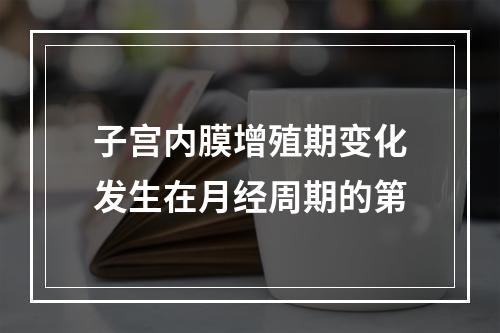 子宫内膜增殖期变化发生在月经周期的第